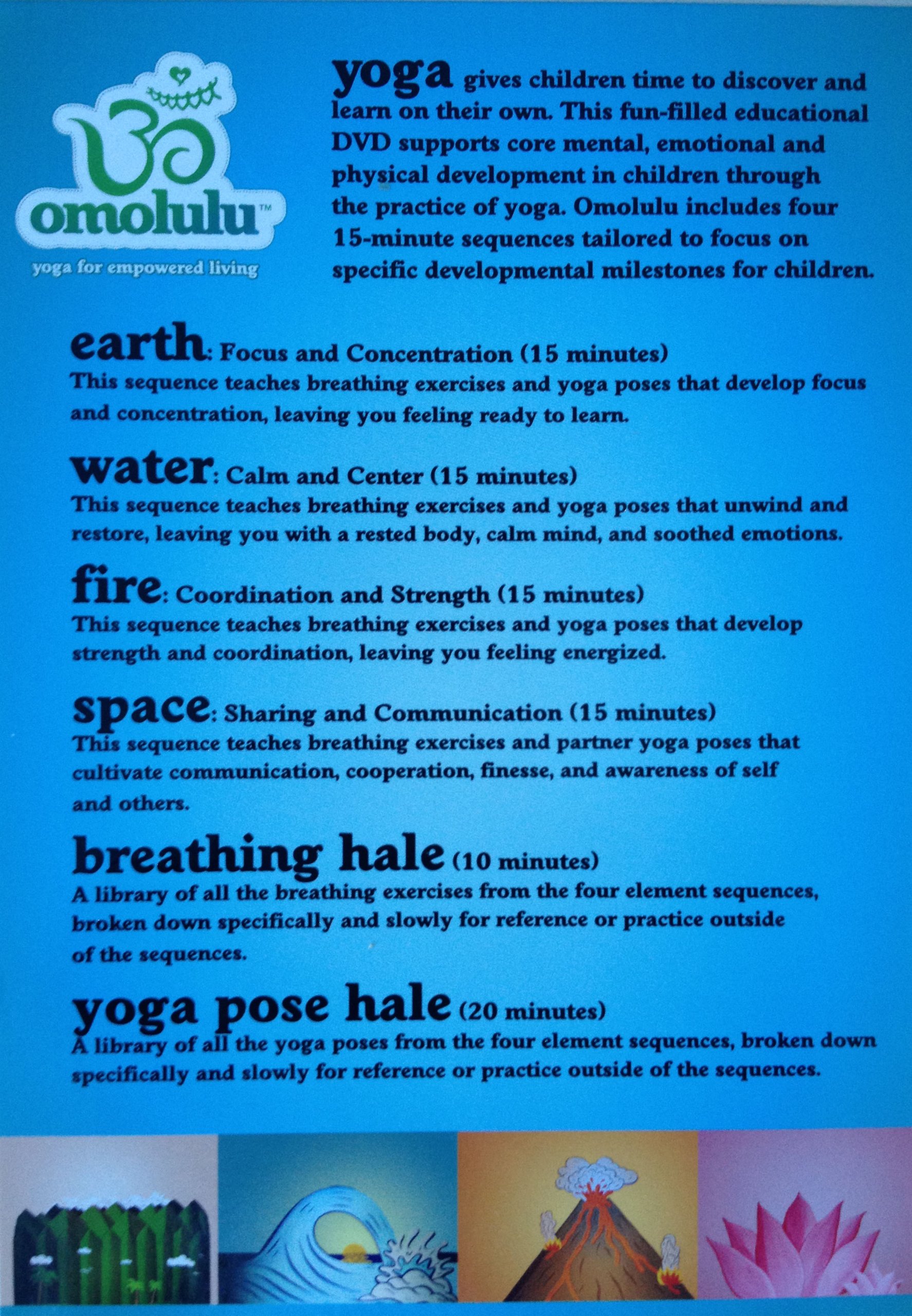 omolulu™
yoga for empowered living

yoga gives children time to discover and learn on their own. This fun-filled educational DVD supports core mental, emotional and physical development in children through the practice of yoga. Omolulu includes four 15-minute sequences tailored to focus on specific developmental milestones for children.

earth: Focus and Concentration (15 minutes)
This sequence teaches breathing exercises and yoga poses that develop focus and concentration, leaving you feeling ready to learn.

water: Calm and Center (15 minutes)
This sequence teaches breathing exercises and yoga poses that unwind and restore, leaving you with a rested body, calm mind, and soothed emotions.

fire: Coordination and Strength (15 minutes)
This sequence teaches breathing exercises and yoga poses that develop strength and coordination, leaving you feeling energized.

space: Sharing and Communication (15 minutes)
This sequence teaches breathing exercises and partner yoga poses that cultivate communication, cooperation, finesse, and awareness of self and others.

breathing hale (10 minutes)
A library of all the breathing exercises from the four element sequences, broken down specifically and slowly for reference or practice outside of the sequences.

yoga pose hale (20 minutes)
A library of all the yoga poses from the four element sequences, broken down specifically and slowly for reference or practice outside of the sequences.